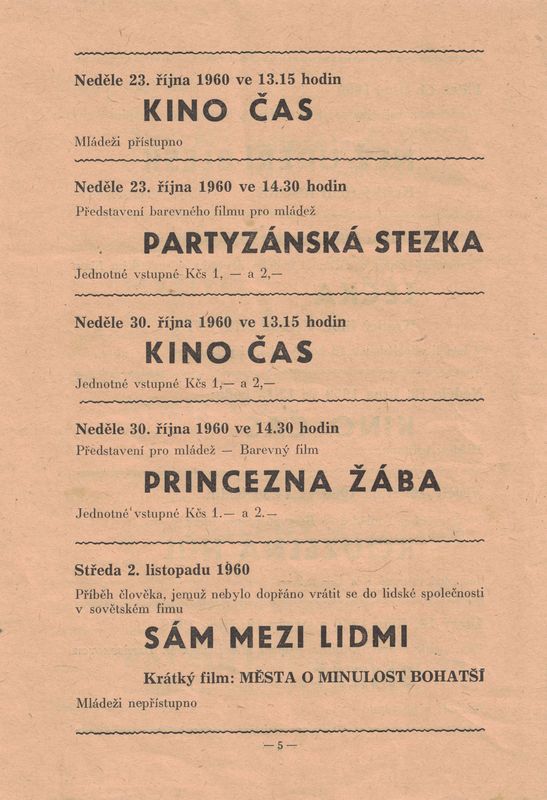 Neděle 23. října 1960 ve 13.15 hodin

KINO ČAS

Mládeži přístupno

Neděle 23. října 1960 ve 14.30 hodin

Představení barevného filmu pro mládež

PARTYZÁNSKÁ STEZKA

Jednotné vstupné Kčs 1, — a 2,—

Neděle 30. října 1960 ve 13.15 hodin

KINO ČAS

Jednotné vstupné Kčs 1,— a 2,—

Neděle 30. října 1960 ve 14.30 hodin

Představení pro mládež — Barevný film

PRINCEZNA ŽÁBA

Jednotné vstupné Kčs 1.— a 2.—

Středa 2. listopadu 1960

Příběh člověka, jemuž nebylo dopřáno vrátit se do lidské společnosti v sovětském fimu

SÁM MEZI LIDMI

Krátký film: MĚSTA O MINULOST BOHATŠÍ

Mládeži nepřístupno

— 5 —